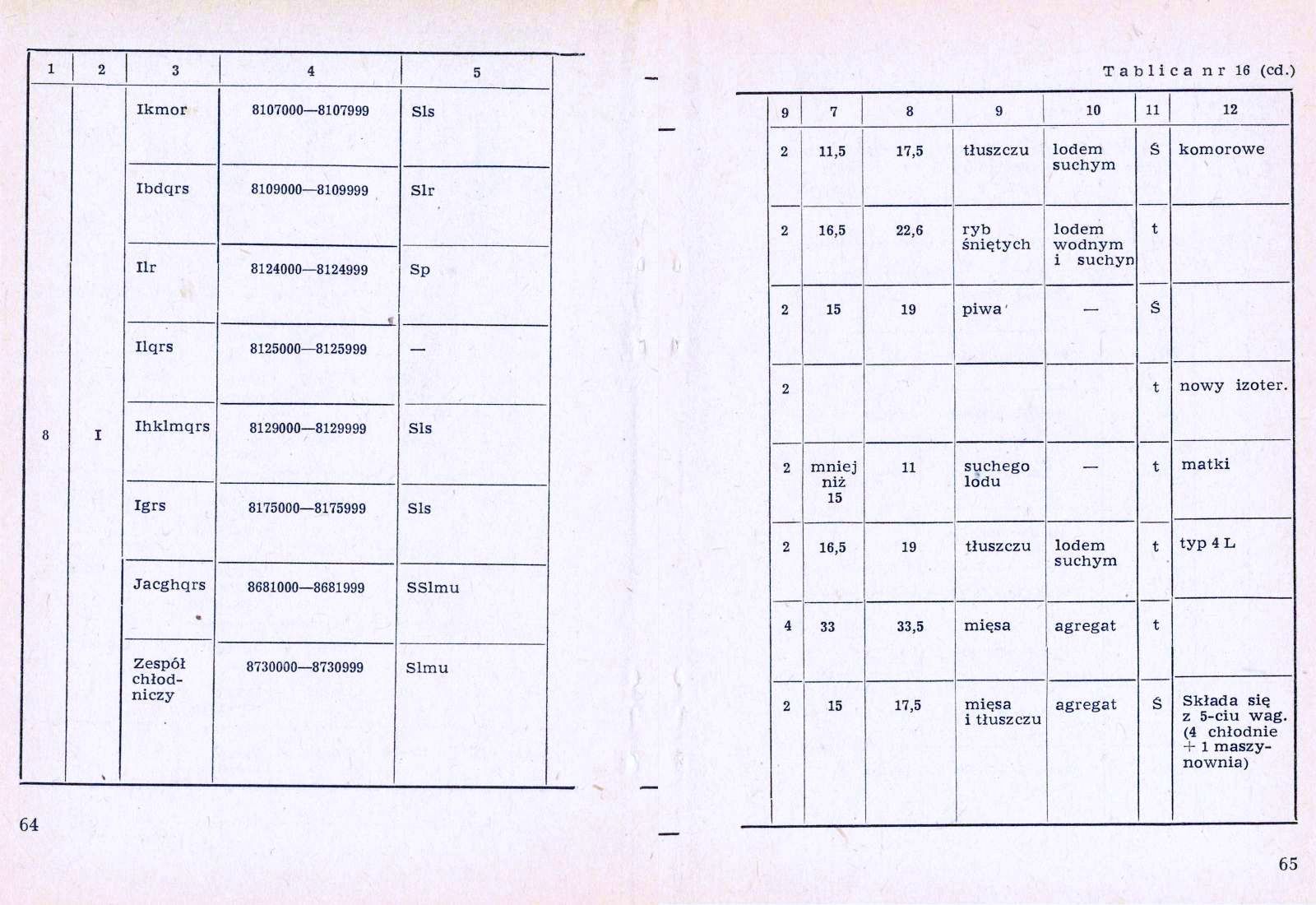 | 1 | 2 | 3 | 4 | 5 |
|---|---|---|---|---|
| 8 | I | Ikmor | 8107000—8107999 | Sls |
| | | Ibdqrs | 8109000—8109999 | Slr |
| | | Ilr | 8124000—8124999 | Sp |
| | | Ilqrs | 8125000—8125999 | — |
| | | Ihklmqrs | 8129000—8129999 | Sls |
| | | Igrs | 8175000—8175999 | Sls |
| | | Jacghqrs | 8681000—8681999 | SSlmu |
| | | Zespół chłodniczy | 8730000—8730999 | Slmu |

64

Tablica nr 16 (cd.)

| 9 | 7 | 8 | 9 | 10 | 11 | 12 |
|---|---|---|---|---|---|---|
| 2 | 11,5 | 17,5 | tłuszczu | lodem suchym | Ś | komorowe |
| 2 | 16,5 | 22,6 | ryb śniętych | lodem wodnym i suchyn | t | |
| 2 | 15 | 19 | piwa | — | Ś | |
| 2 | | | | | t | nowy izoter. |
| 2 | mniej niż 15 | 11 | suchego lodu | — | t | matki |
| 2 | 16,5 | 19 | tłuszczu | lodem suchym | t | typ 4 L |
| 4 | 33 | 33,5 | mięsa | agregat | t | |
| 2 | 15 | 17,5 | mięsa i tłuszczu | agregat | Ś | Składa się z 5-ciu wag. (4 chłodnie + 1 maszynownia) |

65